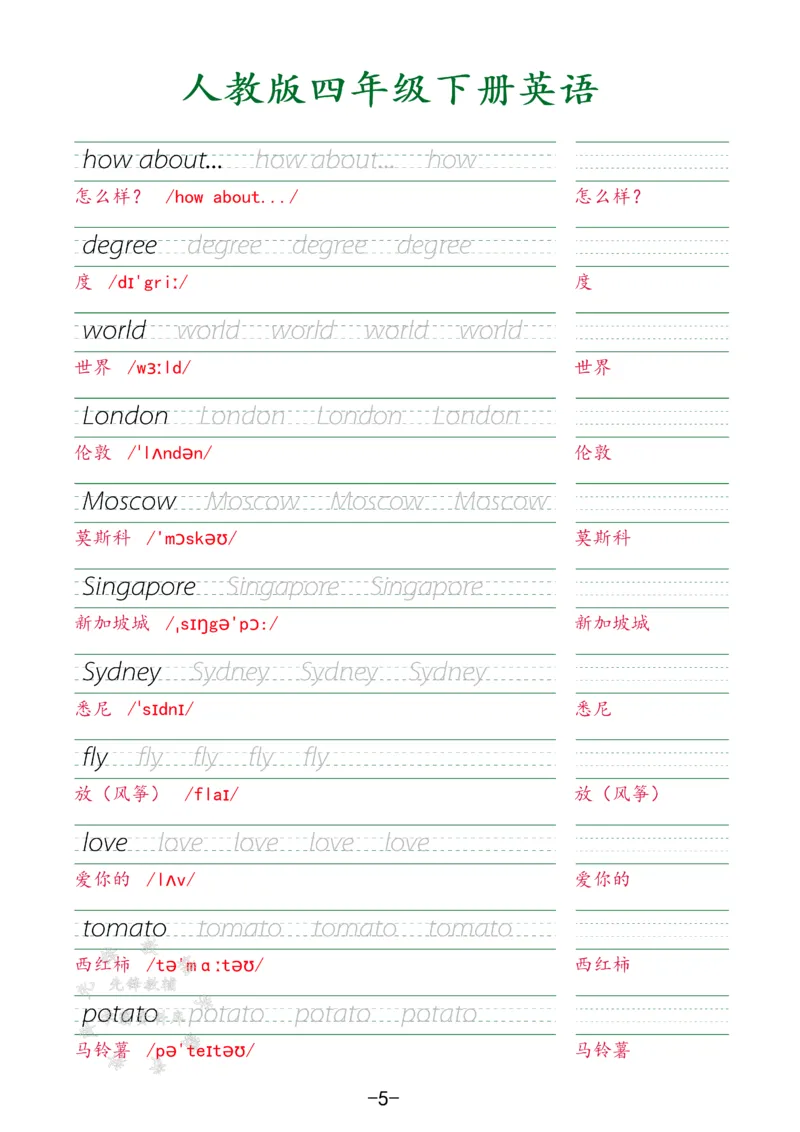 人教版四年级下册英语

how about... how about... how

怎么样？ /how about.../

degree degree degree degree

度 /dɪ'griː/

world world world world world

世界 /wɜːld/

London London London London

伦敦 /'lʌndən/

Moscow Moscow Moscow Moscow

莫斯科 /'mɔskəʊ/

Singapore Singapore Singapore

新加坡城 /ˌsɪŋgə'pɔː/

Sydney Sydney Sydney Sydney

悉尼 /'sɪdnɪ/

fly fly fly fly fly

放（风筝） /flaɪ/

love love love love love

爱你的 /lʌv/

tomato tomato tomato tomato

西红柿 /tə'mɑːtəʊ/

potato potato potato potato

马铃薯 /pə'teɪtəʊ/

怎么样？

度

世界

伦敦

莫斯科

新加坡城

悉尼

放（风筝）

爱你的

西红柿

马铃薯

-5-